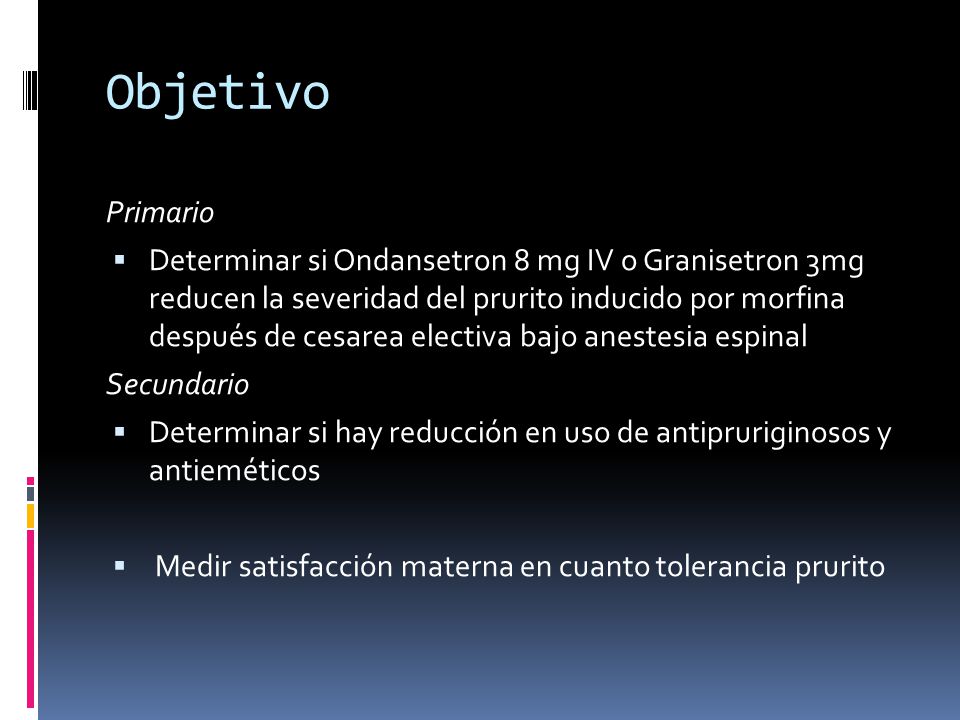 Objetivo

Primario

▪ Determinar si Ondansetron 8 mg IV o Granisetron 3mg reducen la severidad del prurito inducido por morfina después de cesarea electiva bajo anestesia espinal

Secundario

▪ Determinar si hay reducción en uso de antipruriginosos y antieméticos

▪ Medir satisfacción materna en cuanto tolerancia prurito